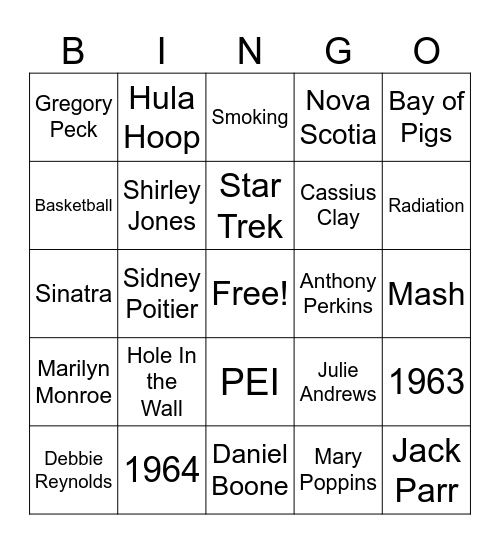 | B | I | N | G | O |
|---|---|---|---|---|
| Gregory Peck | Hula Hoop | Smoking | Nova Scotia | Bay of Pigs |
| Basketball | Shirley Jones | Star Trek | Cassius Clay | Radiation |
| Sinatra | Sidney Poitier | Free! | Anthony Perkins | Mash |
| Marilyn Monroe | Hole In the Wall | PEI | Julie Andrews | 1963 |
| Debbie Reynolds | 1964 | Daniel Boone | Mary Poppins | Jack Parr |